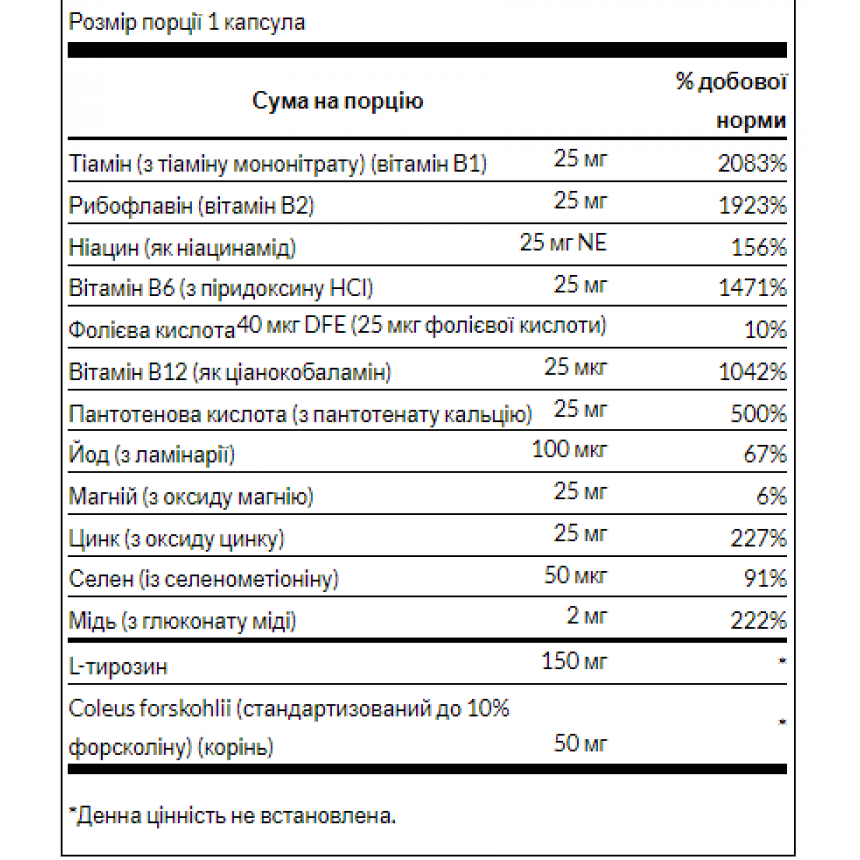 Розмір порції 1 капсула

| Сума на порцію | | % добової норми |
|---|---|---|
| Тіамін (з тіаміну мононітрату) (вітамін B1) | 25 мг | 2083% |
| Рибофлавін (вітамін B2) | 25 мг | 1923% |
| Ніацин (як ніацинамід) | 25 мг NE | 156% |
| Вітамін B6 (з піридоксину HCl) | 25 мг | 1471% |
| Фолієва кислота | 40 мкг DFE (25 мкг фолієвої кислоти) | 10% |
| Вітамін B12 (як ціанокобаламін) | 25 мкг | 1042% |
| Пантотенова кислота (з пантотенату кальцію) | 25 мг | 500% |
| Йод (з ламінарії) | 100 мкг | 67% |
| Магній (з оксиду магнію) | 25 мг | 6% |
| Цинк (з оксиду цинку) | 25 мг | 227% |
| Селен (із селенометіоніну) | 50 мкг | 91% |
| Мідь (з глюконату міді) | 2 мг | 222% |
| L-тирозин | 150 мг | * |
| Coleus forskohlii (стандартизований до 10% форсколіну) (корінь) | 50 мг | * |

*Денна цінність не встановлена.